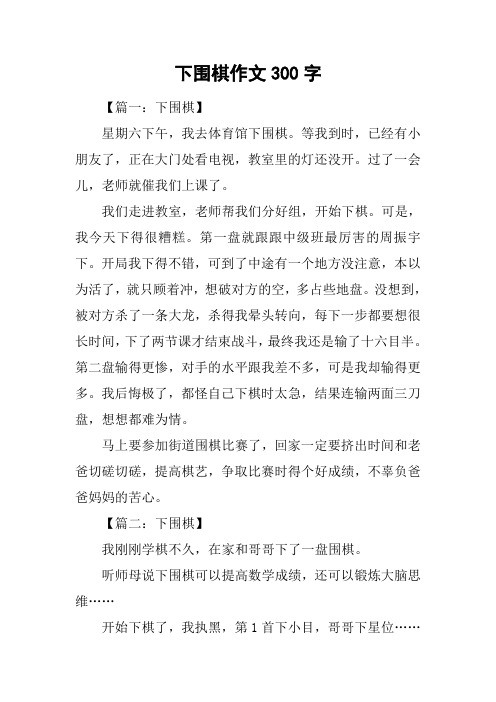 下围棋作文 300 字

【篇一：下围棋】

星期六下午，我去体育馆下围棋。等我到时，已经有小朋友了，正在大门处看电视，教室里的灯还没开。过了一会儿，老师就催我们上课了。

我们走进教室，老师帮我们分好组，开始下棋。可是，我今天下得很糟糕。第一盘就跟跟中级班最厉害的周振宇下。开局我下得不错，可到了中途有一个地方没注意，本以为活了，就只顾着冲，想破对方的空，多占些地盘。没想到，被对方杀了一条大龙，杀得我晕头转向，每下一步都要想很长时间，下了两节课才结束战斗，最终我还是输了十六目半。第二盘输得更惨，对手的水平跟我差不多，可是我却输得更多。我后悔极了，都怪自己下棋时太急，结果连输两面三刀盘，想想都难为情。

马上要参加街道围棋比赛了，回家一定要挤出时间和老爸切磋切磋，提高棋艺，争取比赛时得个好成绩，不辜负爸爸妈妈的苦心。

【篇二：下围棋】

我刚刚学棋不久，在家和哥哥下了一盘围棋。

听师母说下围棋可以提高数学成绩，还可以锻炼大脑思维……

开始下棋了，我执黑，第 1 首下小目，哥哥下星位……